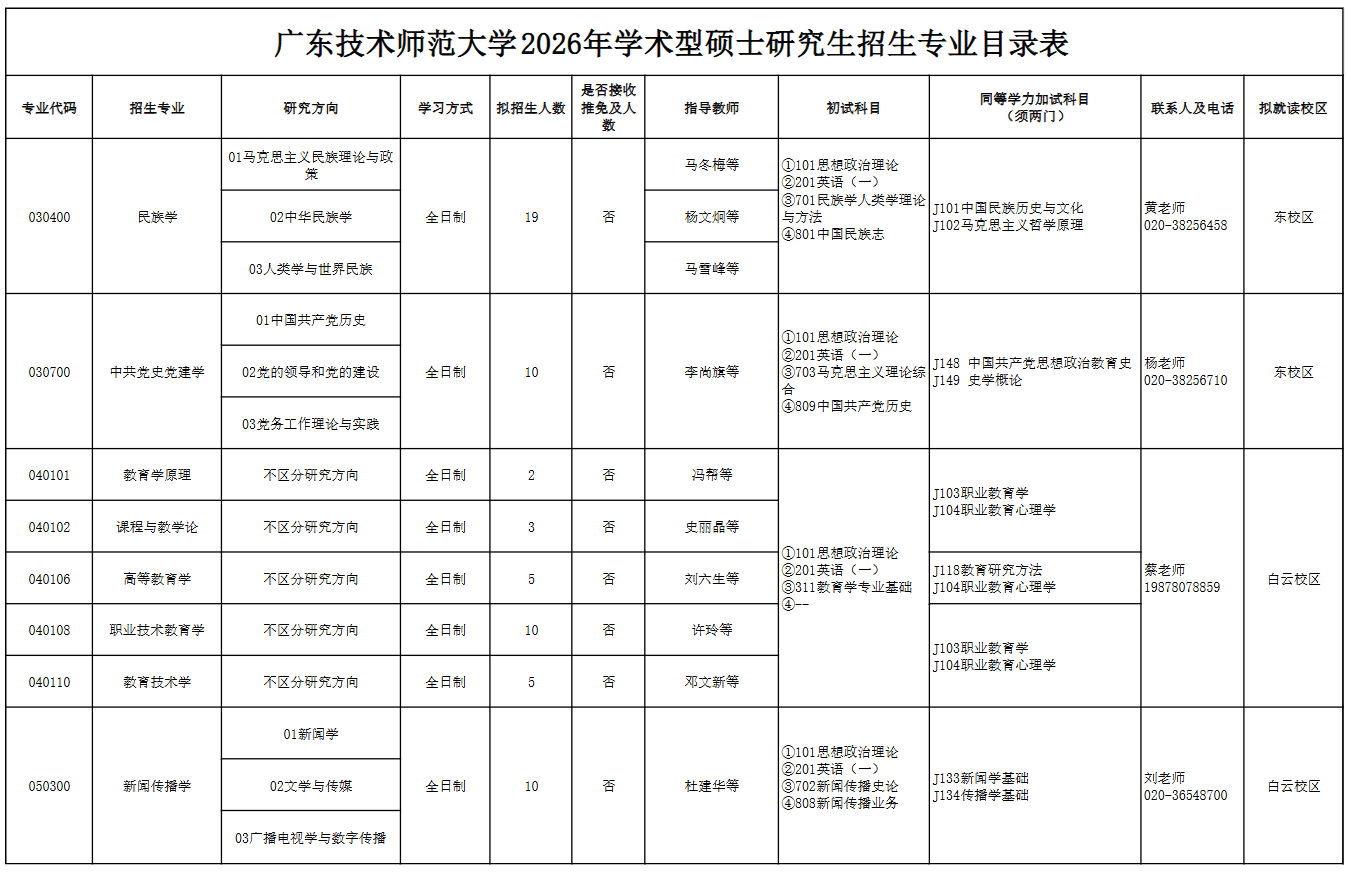 广东技术师范大学2026年学术型硕士研究生招生专业目录表

| 专业代码 | 招生专业 | 研究方向 | 学习方式 | 拟招生人数 | 是否接收推免及人数 | 指导教师 | 初试科目 | 同等学力加试科目（须两门） | 联系人及电话 | 拟就读校区 |
|---|---|---|---|---|---|---|---|---|---|---|
| 030400 | 民族学 | 01马克思主义民族理论与政策 | 全日制 | 19 | 否 | 马冬梅等 | ①101思想政治理论 ②201英语（一） ③701民族学人类学理论与方法 ④801中国民族志 | J101中国民族历史与文化 J102马克思主义哲学原理 | 黄老师 020-38256458 | 东校区 |
| | | 02中华民族学 | | | | 杨文炯等 | | | | |
| | | 03人类学与世界民族 | | | | 马雪峰等 | | | | |
| 030700 | 中共党史党建学 | 01中国共产党历史 | 全日制 | 10 | 否 | 李尚旗等 | ①101思想政治理论 ②201英语（一） ③703马克思主义理论综合 ④809中国共产党历史 | J148 中国共产党思想政治教育史 J149 史学概论 | 杨老师 020-38256710 | 东校区 |
| | | 02党的领导和党的建设 | | | | | | | | |
| | | 03党务工作理论与实践 | | | | | | | | |
| 040101 | 教育学原理 | 不区分研究方向 | 全日制 | 2 | 否 | 冯帮等 | ①101思想政治理论 ②201英语（一） ③311教育学专业基础 ④-- | J103职业教育学 J104职业教育心理学 | 蔡老师 19878078859 | 白云校区 |
| 040102 | 课程与教学论 | 不区分研究方向 | 全日制 | 3 | 否 | 史丽晶等 | | | | |
| 040106 | 高等教育学 | 不区分研究方向 | 全日制 | 5 | 否 | 刘六生等 | | J118教育研究方法 J104职业教育心理学 | | |
| 040108 | 职业技术教育学 | 不区分研究方向 | 全日制 | 10 | 否 | 许玲等 | | J103职业教育学 J104职业教育心理学 | | |
| 040110 | 教育技术学 | 不区分研究方向 | 全日制 | 5 | 否 | 邓文新等 | | | | |
| 050300 | 新闻传播学 | 01新闻学 | 全日制 | 10 | 否 | 杜建华等 | ①101思想政治理论 ②201英语（一） ③702新闻传播史论 ④808新闻传播业务 | J133新闻学基础 J134传播学基础 | 刘老师 020-36548700 | 白云校区 |
| | | 02文学与传媒 | | | | | | | | |
| | | 03广播电视学与数字传播 | | | | | | | | |